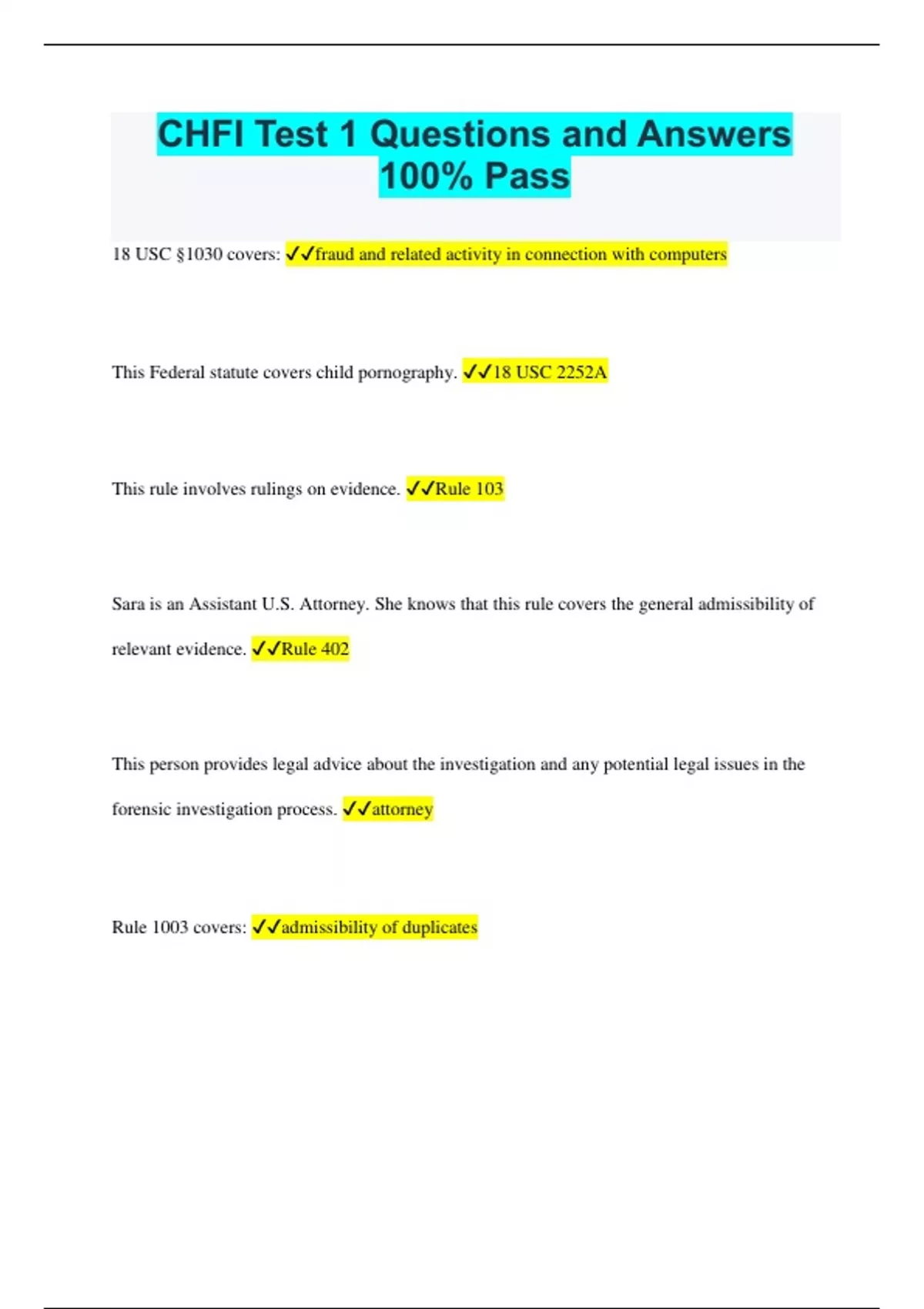 CHFI Test 1 Questions and Answers 100% Pass

18 USC §1030 covers: ✓✓fraud and related activity in connection with computers

This Federal statute covers child pornography. ✓✓18 USC 2252A

This rule involves rulings on evidence. ✓✓Rule 103

Sara is an Assistant U.S. Attorney. She knows that this rule covers the general admissibility of relevant evidence. ✓✓Rule 402

This person provides legal advice about the investigation and any potential legal issues in the forensic investigation process. ✓✓attorney

Rule 1003 covers: ✓✓admissibility of duplicates